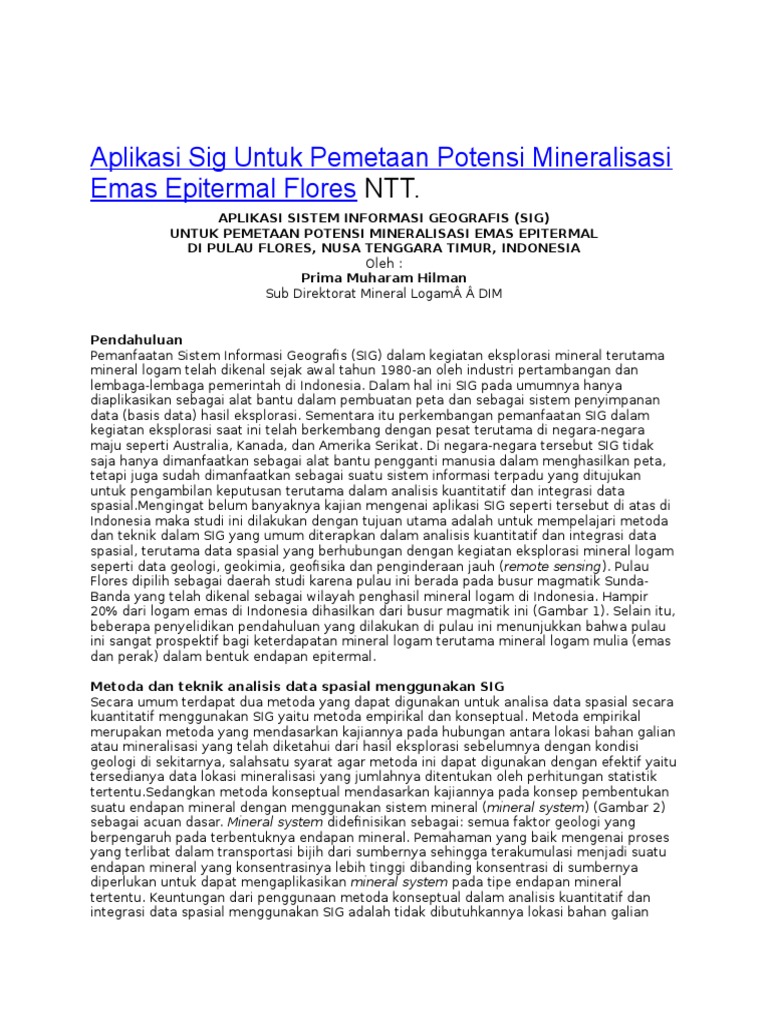 Aplikasi Sig Untuk Pemetaan Potensi Mineralisasi Emas Epitermal Flores NTT.

APLIKASI SISTEM INFORMASI GEOGRAFIS (SIG)
UNTUK PEMETAAN POTENSI MINERALISASI EMAS EPITERMAL
DI PULAU FLORES, NUSA TENGGARA TIMUR, INDONESIA
Oleh :
Prima Muharam Hilman
Sub Direktorat Mineral LogamÂ Â DIM

Pendahuluan
Pemanfaatan Sistem Informasi Geografis (SIG) dalam kegiatan eksplorasi mineral terutama mineral logam telah dikenal sejak awal tahun 1980-an oleh industri pertambangan dan lembaga-lembaga pemerintah di Indonesia. Dalam hal ini SIG pada umumnya hanya diaplikasikan sebagai alat bantu dalam pembuatan peta dan sebagai sistem penyimpanan data (basis data) hasil eksplorasi. Sementara itu perkembangan pemanfaatan SIG dalam kegiatan eksplorasi saat ini telah berkembang dengan pesat terutama di negara-negara maju seperti Australia, Kanada, dan Amerika Serikat. Di negara-negara tersebut SIG tidak saja hanya dimanfaatkan sebagai alat bantu pengganti manusia dalam menghasilkan peta, tetapi juga sudah dimanfaatkan sebagai suatu sistem informasi terpadu yang ditujukan untuk pengambilan keputusan terutama dalam analisis kuantitatif dan integrasi data spasial.Mengingat belum banyaknya kajian mengenai aplikasi SIG seperti tersebut di atas di Indonesia maka studi ini dilakukan dengan tujuan utama adalah untuk mempelajari metoda dan teknik dalam SIG yang umum diterapkan dalam analisis kuantitatif dan integrasi data spasial, terutama data spasial yang berhubungan dengan kegiatan eksplorasi mineral logam seperti data geologi, geokimia, geofisika dan penginderaan jauh (remote sensing). Pulau Flores dipilih sebagai daerah studi karena pulau ini berada pada busur magmatik Sunda-Banda yang telah dikenal sebagai wilayah penghasil mineral logam di Indonesia. Hampir 20% dari logam emas di Indonesia dihasilkan dari busur magmatik ini (Gambar 1). Selain itu, beberapa penyelidikan pendahuluan yang dilakukan di pulau ini menunjukkan bahwa pulau ini sangat prospektif bagi keterdapatan mineral logam terutama mineral logam mulia (emas dan perak) dalam bentuk endapan epitermal.

Metoda dan teknik analisis data spasial menggunakan SIG
Secara umum terdapat dua metoda yang dapat digunakan untuk analisa data spasial secara kuantitatif menggunakan SIG yaitu metoda empirikal dan konseptual. Metoda empirikal merupakan metoda yang mendasarkan kajiannya pada hubungan antara lokasi bahan galian atau mineralisasi yang telah diketahui dari hasil eksplorasi sebelumnya dengan kondisi geologi di sekitarnya, salahsatu syarat agar metoda ini dapat digunakan dengan efektif yaitu tersedianya data lokasi mineralisasi yang jumlahnya ditentukan oleh perhitungan statistik tertentu.Sedangkan metoda konseptual mendasarkan kajiannya pada konsep pembentukan suatu endapan mineral dengan menggunakan sistem mineral (mineral system) (Gambar 2) sebagai acuan dasar. Mineral system didefinisikan sebagai: semua faktor geologi yang berpengaruh pada terbentuknya endapan mineral. Pemahaman yang baik mengenai proses yang terlibat dalam transportasi bijih dari sumbernya sehingga terakumulasi menjadi suatu endapan mineral yang konsentrasinya lebih tinggi dibanding konsentrasi di sumbernya diperlukan untuk dapat mengaplikasikan mineral system pada tipe endapan mineral tertentu. Keuntungan dari penggunaan metoda konseptual dalam analisis kuantitatif dan integrasi data spasial menggunakan SIG adalah tidak dibutuhkannya lokasi bahan galian